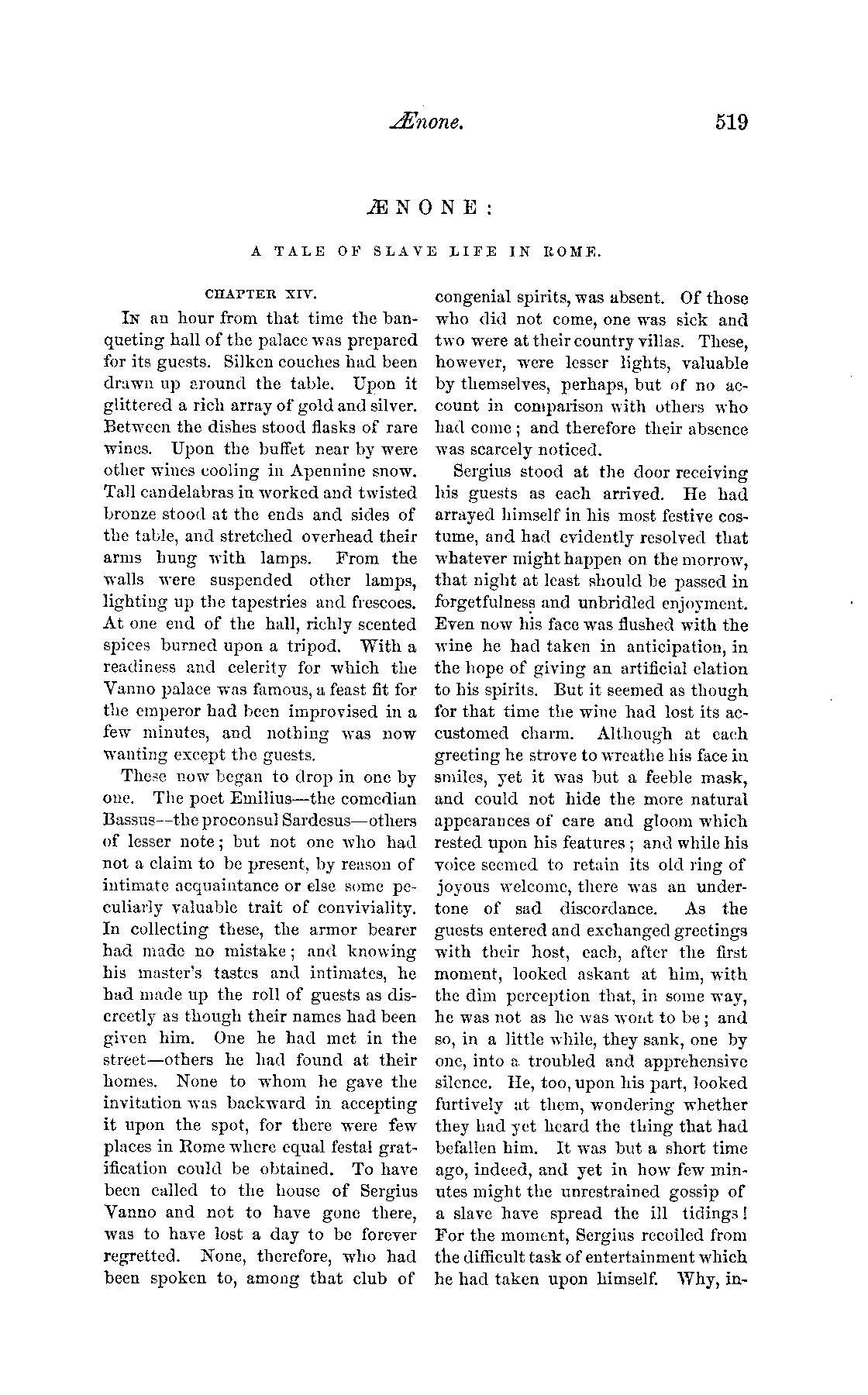 Ænone. 519

ÆNONE:

A TALE OF SLAVE LIFE IN ROME.

CHAPTER XIV.

In an hour from that time the banqueting hall of the palace was prepared for its guests. Silken couches had been drawn up around the table. Upon it glittered a rich array of gold and silver. Between the dishes stood flasks of rare wines. Upon the buffet near by were other wines cooling in Apennine snow. Tall candelabras in worked and twisted bronze stood at the ends and sides of the table, and stretched overhead their arms hung with lamps. From the walls were suspended other lamps, lighting up the tapestries and frescoes. At one end of the hall, richly scented spices burned upon a tripod. With a readiness and celerity for which the Vanno palace was famous, a feast fit for the emperor had been improvised in a few minutes, and nothing was now wanting except the guests.

These now began to drop in one by one. The poet Emilius—the comedian Bassus—the proconsul Sardesus—others of lesser note; but not one who had not a claim to be present, by reason of intimate acquaintance or else some peculiarly valuable trait of conviviality. In collecting these, the armor bearer had made no mistake; and knowing his master's tastes and intimates, he had made up the roll of guests as discreetly as though their names had been given him. One he had met in the street—others he had found at their homes. None to whom he gave the invitation was backward in accepting it upon the spot, for there were few places in Rome where equal festal gratification could be obtained. To have been called to the house of Sergius Vanno and not to have gone there, was to have lost a day to be forever regretted. None, therefore, who had been spoken to, among that club of congenial spirits, was absent. Of those who did not come, one was sick and two were at their country villas. These, however, were lesser lights, valuable by themselves, perhaps, but of no account in comparison with others who had come; and therefore their absence was scarcely noticed.

Sergius stood at the door receiving his guests as each arrived. He had arrayed himself in his most festive costume, and had evidently resolved that whatever might happen on the morrow, that night at least should be passed in forgetfulness and unbridled enjoyment. Even now his face was flushed with the wine he had taken in anticipation, in the hope of giving an artificial elation to his spirits. But it seemed as though for that time the wine had lost its accustomed charm. Although at each greeting he strove to wreathe his face in smiles, yet it was but a feeble mask, and could not hide the more natural appearances of care and gloom which rested upon his features; and while his voice seemed to retain its old ring of joyous welcome, there was an undertone of sad discordance. As the guests entered and exchanged greetings with their host, each, after the first moment, looked askant at him, with the dim perception that, in some way, he was not as he was wont to be; and so, in a little while, they sank, one by one, into a troubled and apprehensive silence. He, too, upon his part, looked furtively at them, wondering whether they had yet heard the thing that had befallen him. It was but a short time ago, indeed, and yet in how few minutes might the unrestrained gossip of a slave have spread the ill tidings! For the moment, Sergius recoiled from the difficult task of entertainment which he had taken upon himself. Why, in-